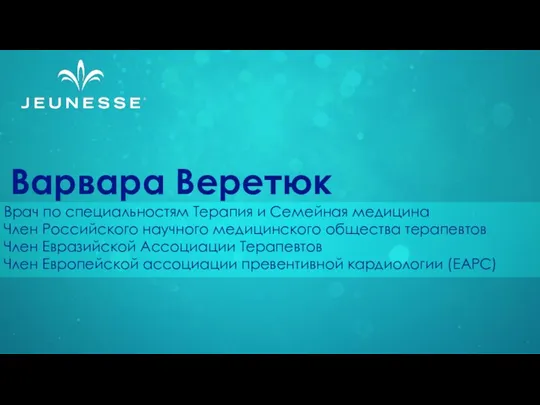 JEUNESSE

Варвара Веретюк

Врач по специальностям Терапия и Семейная медицина
Член Российского научного медицинского общества терапевтов
Член Евразийской Ассоциации Терапевтов
Член Европейской ассоциации превентивной кардиологии (EAPC)